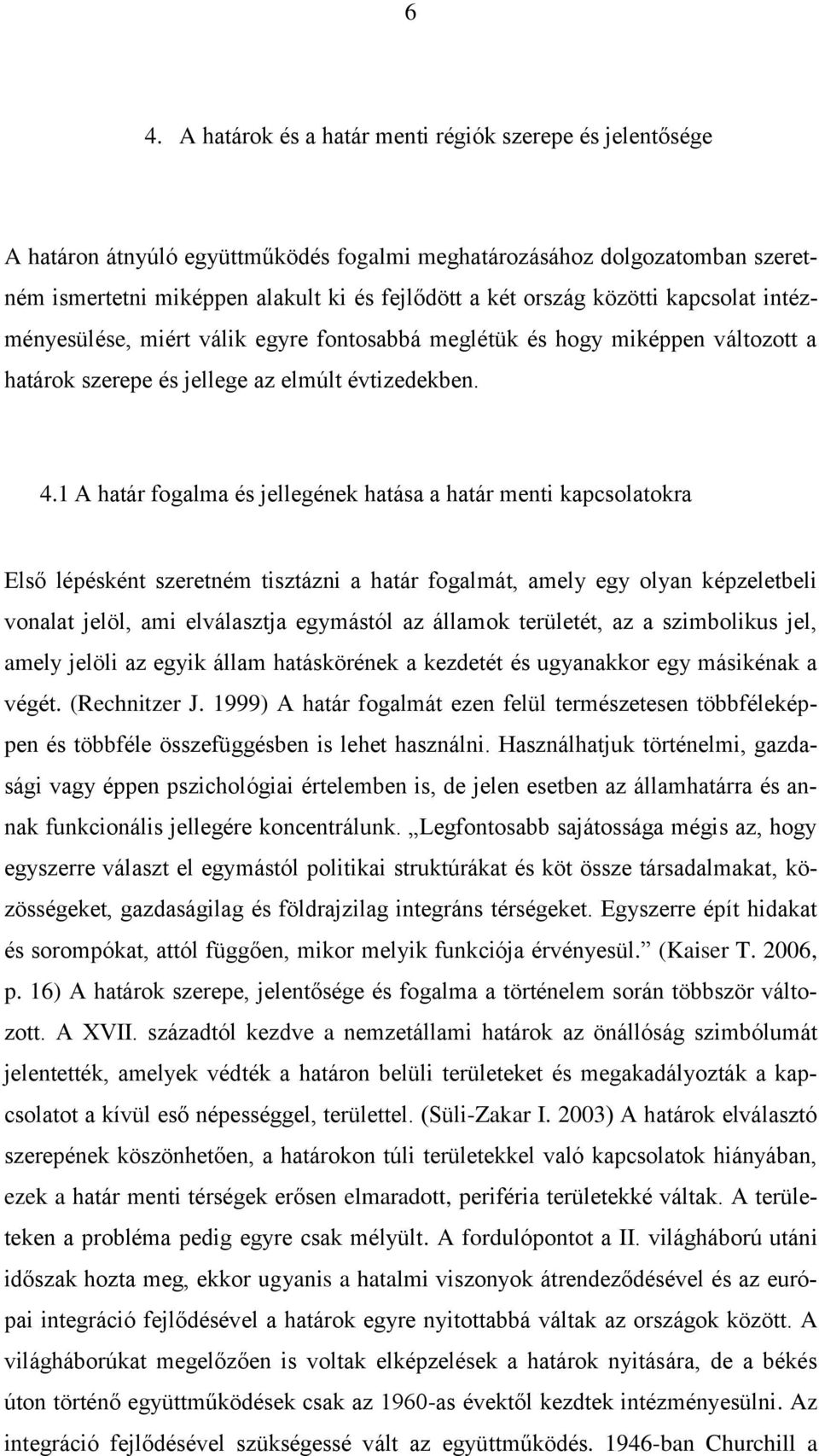 6

4. A határok és a határ menti régiók szerepe és jelentősége

A határon átnyúló együttműködés fogalmi meghatározásához dolgozatomban szeretném ismertetni miképpen alakult ki és fejlődött a két ország közötti kapcsolat intézményesülése, miért válik egyre fontosabbá meglétük és hogy miképpen változott a határok szerepe és jellege az elmúlt évtizedekben.

4.1 A határ fogalma és jellegének hatása a határ menti kapcsolatokra

Első lépésként szeretném tisztázni a határ fogalmát, amely egy olyan képzeletbeli vonalat jelöl, ami elválasztja egymástól az államok területét, az a szimbolikus jel, amely jelöli az egyik állam hatáskörének a kezdetét és ugyanakkor egy másikénak a végét. (Rechnitzer J. 1999) A határ fogalmát ezen felül természetesen többféleképpen és többféle összefüggésben is lehet használni. Használhatjuk történelmi, gazdasági vagy éppen pszichológiai értelemben is, de jelen esetben az államhatárra és annak funkcionális jellegére koncentrálunk. „Legfontosabb sajátossága mégis az, hogy egyszerre választ el egymástól politikai struktúrákat és köt össze társadalmakat, közösségeket, gazdaságilag és földrajzilag integráns térségeket. Egyszerre épít hidakat és sorompókat, attól függően, mikor melyik funkciója érvényesül.” (Kaiser T. 2006, p. 16) A határok szerepe, jelentősége és fogalma a történelem során többször változott. A XVII. századtól kezdve a nemzetállami határok az önállóság szimbólumát jelentették, amelyek védték a határon belüli területeket és megakadályozták a kapcsolatot a kívül eső népességgel, területtel. (Süli-Zakar I. 2003) A határok elválasztó szerepének köszönhetően, a határokon túli területekkel való kapcsolatok hiányában, ezek a határ menti térségek erősen elmaradott, periféria területekké váltak. A területeken a probléma pedig egyre csak mélyült. A fordulópontot a II. világháború utáni időszak hozta meg, ekkor ugyanis a hatalmi viszonyok átrendeződésével és az európai integráció fejlődésével a határok egyre nyitottabbá váltak az országok között. A világháborúkat megelőzően is voltak elképzelések a határok nyitására, de a békés úton történő együttműködések csak az 1960-as évektől kezdtek intézményesülni. Az integráció fejlődésével szükségessé vált az együttműködés. 1946-ban Churchill a